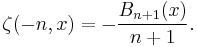 $\zeta(-n, x) = -\frac{B_{n+1}(x)}{n+1}.$